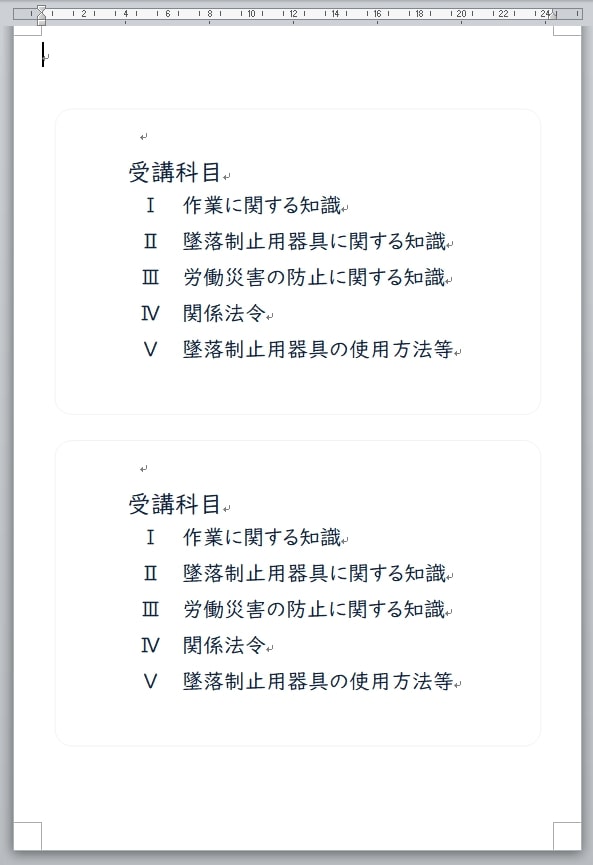 2 4 6 8 10 12 14 16 18 20 22 24

受講科目
Ⅰ　作業に関する知識
Ⅱ　墜落制止用器具に関する知識
Ⅲ　労働災害の防止に関する知識
Ⅳ　関係法令
Ⅴ　墜落制止用器具の使用方法等

受講科目
Ⅰ　作業に関する知識
Ⅱ　墜落制止用器具に関する知識
Ⅲ　労働災害の防止に関する知識
Ⅳ　関係法令
Ⅴ　墜落制止用器具の使用方法等